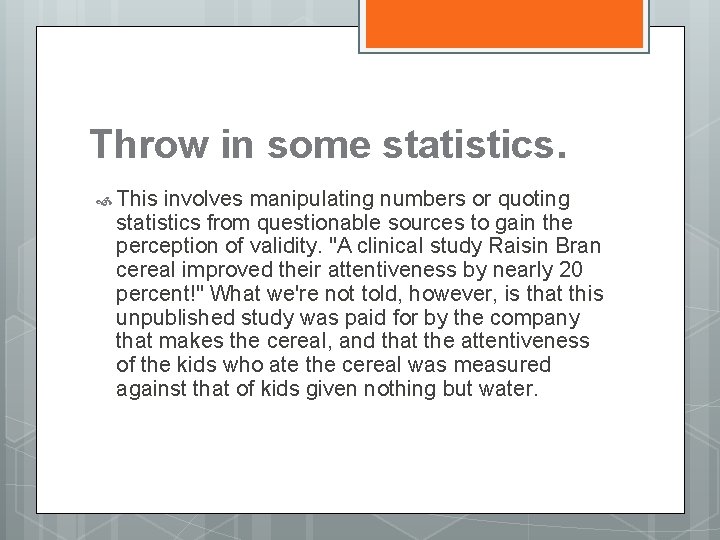 Throw in some statistics.

This involves manipulating numbers or quoting statistics from questionable sources to gain the perception of validity. "A clinical study Raisin Bran cereal improved their attentiveness by nearly 20 percent!" What we're not told, however, is that this unpublished study was paid for by the company that makes the cereal, and that the attentiveness of the kids who ate the cereal was measured against that of kids given nothing but water.